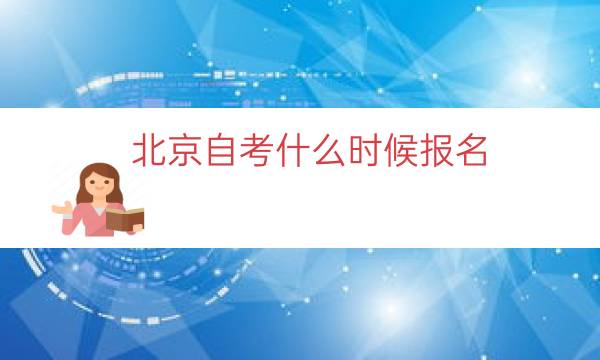 北京自考什么时候报名